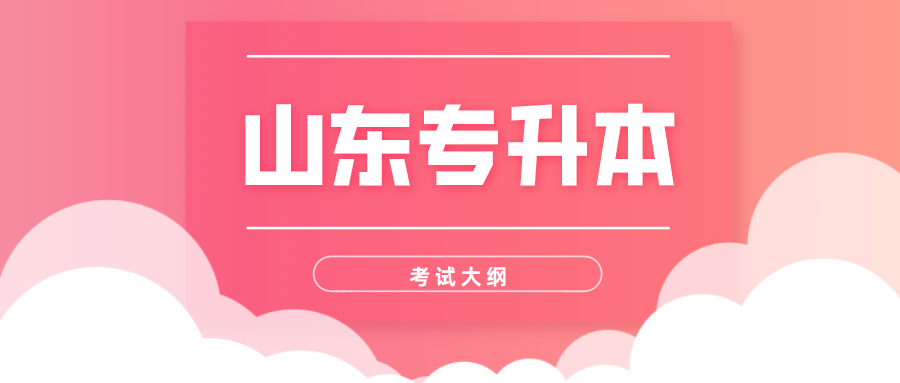 山东专升本

考试大纲